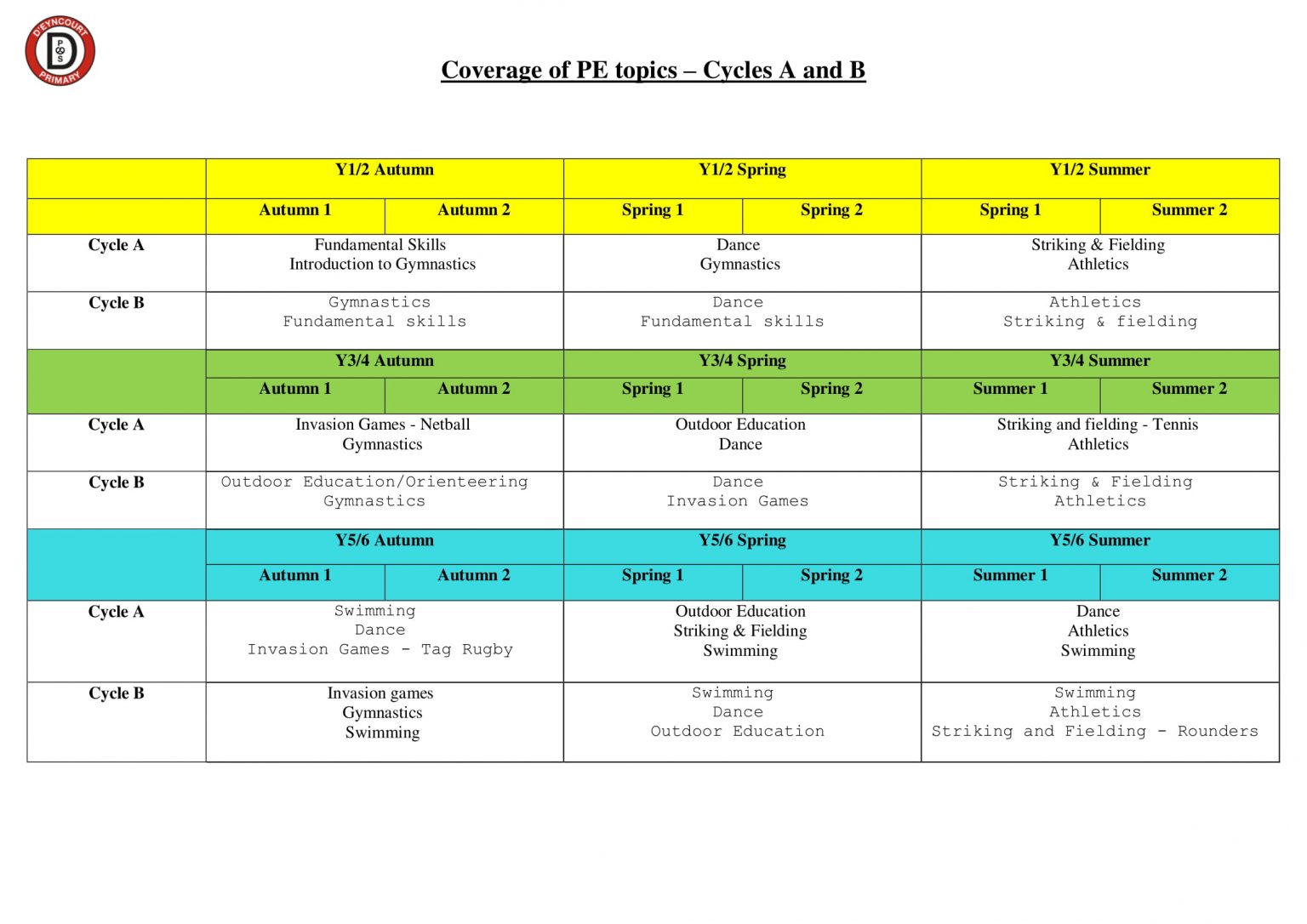 D'EYNCOURT PRIMARY
D P S

Coverage of PE topics – Cycles A and B

| | Y1/2 Autumn | | Y1/2 Spring | | Y1/2 Summer | |
|---|---|---|---|---|---|---|
| | Autumn 1 | Autumn 2 | Spring 1 | Spring 2 | Spring 1 | Summer 2 |
| Cycle A | Fundamental Skills Introduction to Gymnastics | | Dance Gymnastics | | Striking & Fielding Athletics | |
| Cycle B | Gymnastics Fundamental skills | | Dance Fundamental skills | | Athletics Striking & fielding | |
| | Y3/4 Autumn | | Y3/4 Spring | | Y3/4 Summer | |
| | Autumn 1 | Autumn 2 | Spring 1 | Spring 2 | Summer 1 | Summer 2 |
| Cycle A | Invasion Games - Netball Gymnastics | | Outdoor Education Dance | | Striking and fielding - Tennis Athletics | |
| Cycle B | Outdoor Education/Orienteering Gymnastics | | Dance Invasion Games | | Striking & Fielding Athletics | |
| | Y5/6 Autumn | | Y5/6 Spring | | Y5/6 Summer | |
| | Autumn 1 | Autumn 2 | Spring 1 | Spring 2 | Summer 1 | Summer 2 |
| Cycle A | Swimming Dance Invasion Games - Tag Rugby | | Outdoor Education Striking & Fielding Swimming | | Dance Athletics Swimming | |
| Cycle B | Invasion games Gymnastics Swimming | | Swimming Dance Outdoor Education | | Swimming Athletics Striking and Fielding - Rounders | |